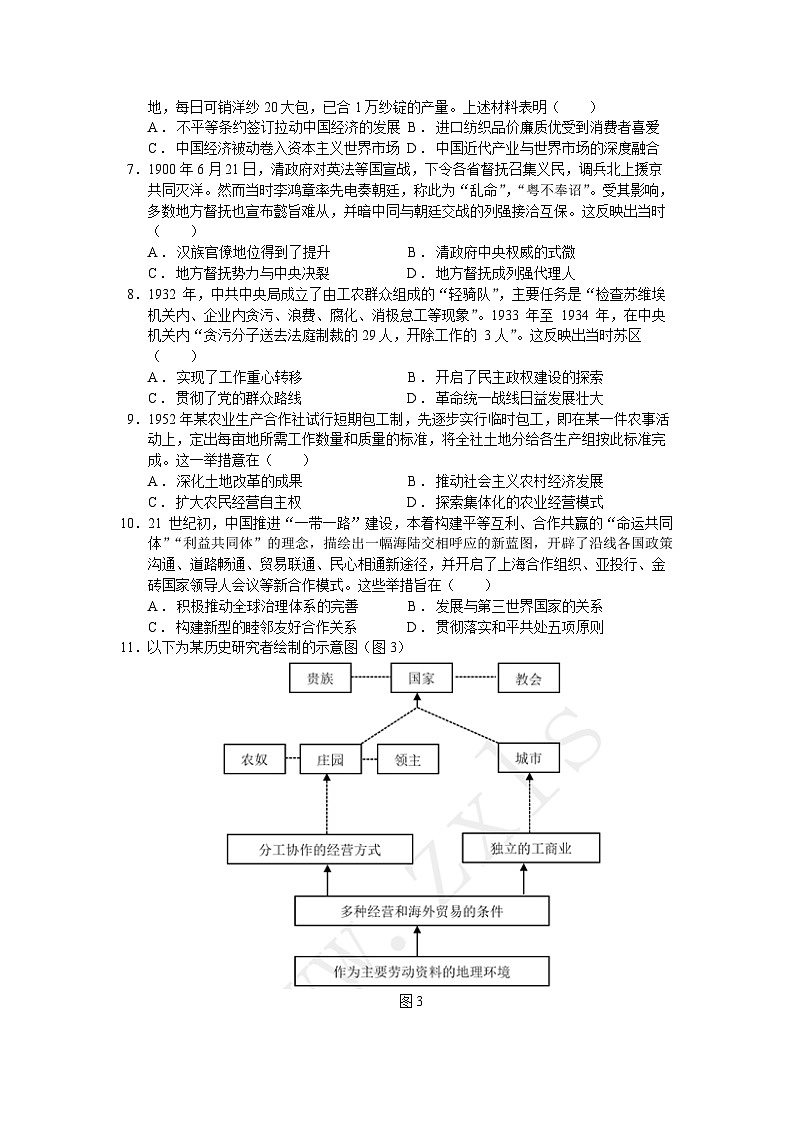 地，每日可销洋纱 20 大包，已合 1 万纱锭的产量。上述材料表明（　　）
A．不平等条约签订拉动中国经济的发展 B．进口纺织品价廉质优受到消费者喜爱
C．中国经济被动卷入资本主义世界市场 D．中国近代产业与世界市场的深度融合

7．1900 年 6 月 21 日，清政府对英法等国宣战，下令各省督抚召集义民，调兵北上援京共同灭洋。然而当时李鸿章率先电奏朝廷，称此为“乱命”，“粤不奉诏”。受其影响，多数地方督抚也宣布懿旨难从，并暗中同与朝廷交战的列强接洽互保。这反映出当时（　　）
A．汉族官僚地位得到了提升　　B．清政府中央权威的式微
C．地方督抚势力与中央决裂　　D．地方督抚成列强代理人

8．1932 年，中共中央局成立了由工农群众组成的“轻骑队”，主要任务是“检查苏维埃机关内、企业内贪污、浪费、腐化、消极怠工等现象”。1933 年至 1934 年，在中央机关内“贪污分子送去法庭制裁的 29 人，开除工作的 3 人”。这反映出当时苏区（　　）
A．实现了工作重心转移　　B．开启了民主政权建设的探索
C．贯彻了党的群众路线　　D．革命统一战线日益发展壮大

9．1952 年某农业生产合作社试行短期包工制，先逐步实行临时包工，即在某一件农事活动上，定出每亩地所需工作数量和质量的标准，将全社土地分给各生产组按此标准完成。这一举措意在（　　）
A．深化土地改革的成果　　B．推动社会主义农村经济发展
C．扩大农民经营自主权　　D．探索集体化的农业经营模式

10．21 世纪初，中国推进“一带一路”建设，本着构建平等互利、合作共赢的“命运共同体”“利益共同体”的理念，描绘出一幅海陆交相呼应的新蓝图，开辟了沿线各国政策沟通、道路畅通、贸易联通、民心相通新途径，并开启了上海合作组织、亚投行、金砖国家领导人会议等新合作模式。这些举措旨在（　　）
A．积极推动全球治理体系的完善　　B．发展与第三世界国家的关系
C．构建新型的睦邻友好合作关系　　D．贯彻落实和平共处五项原则

11．以下为某历史研究者绘制的示意图（图 3）

贵族　国家　教会
农奴　庄园　领主　城市
分工协作的经营方式　独立的工商业
多种经营和海外贸易的条件
作为主要劳动资料的地理环境
图 3